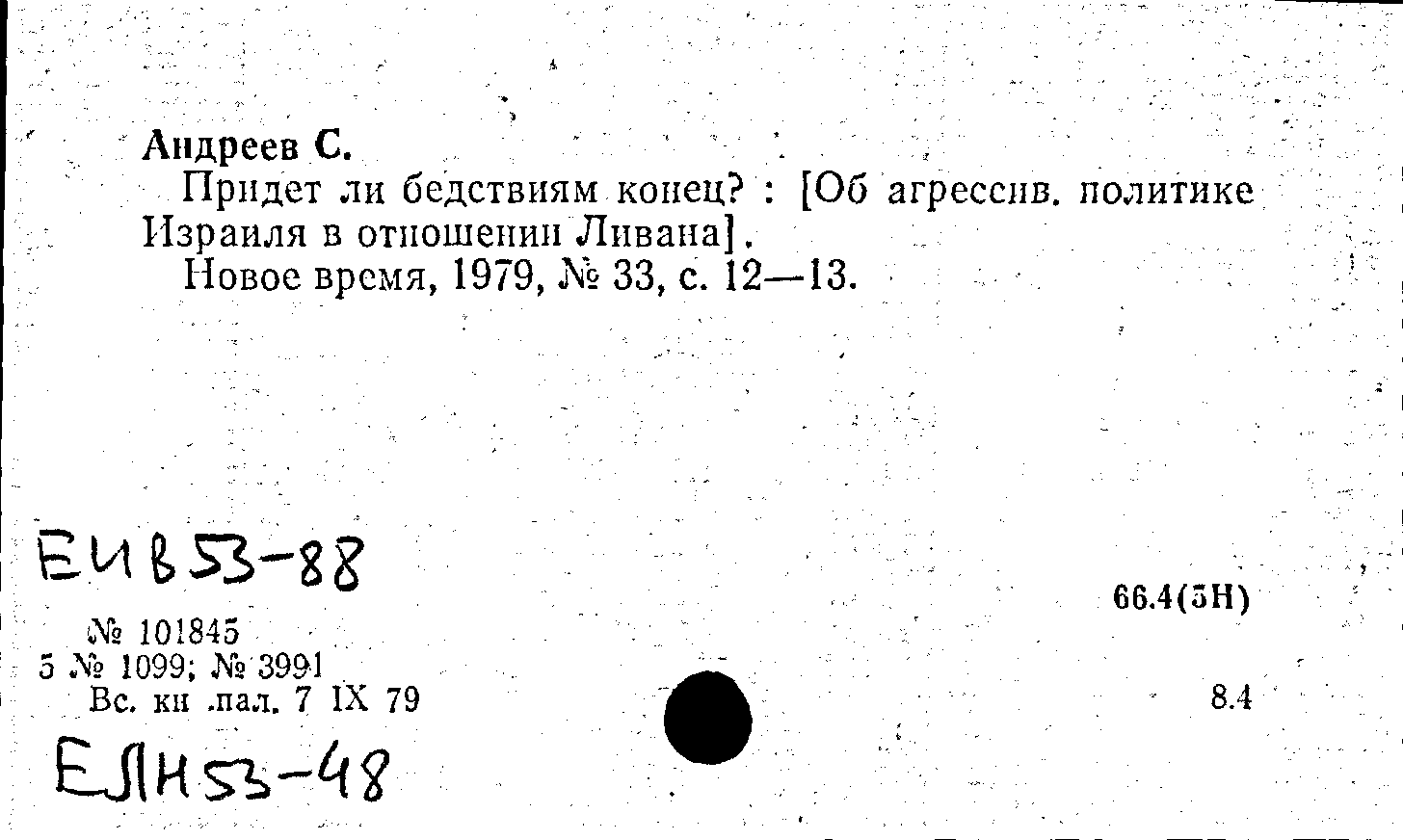 Андреев С.
Придет ли бедствиям конец? : [Об агрессив. политике Израиля в отношении Ливана].
Новое время, 1979, № 33, с. 12—13.

ЕИВ53-88

66.4(5Н)

№ 101845
5 № 1099; № 3991
Вс. кн .пал. 7 IX 79

8.4

ЕЛН53-48